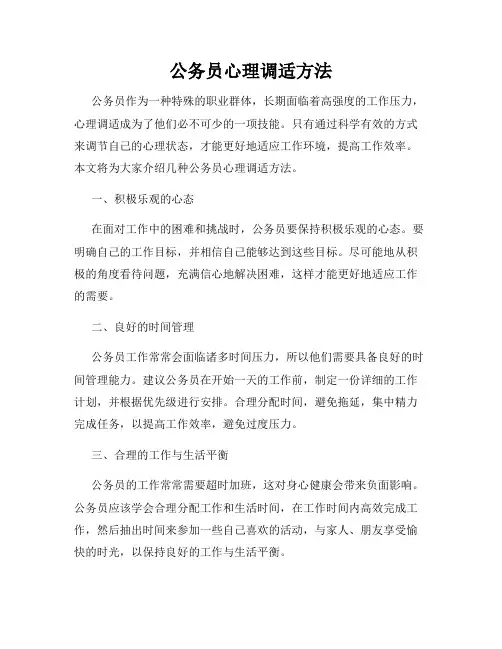 公务员心理调适方法

公务员作为一种特殊的职业群体，长期面临着高强度的工作压力，心理调适成为了他们必不可少的一项技能。只有通过科学有效的方式来调节自己的心理状态，才能更好地适应工作环境，提高工作效率。本文将为大家介绍几种公务员心理调适方法。

一、积极乐观的心态

在面对工作中的困难和挑战时，公务员要保持积极乐观的心态。要明确自己的工作目标，并相信自己能够达到这些目标。尽可能地从积极的角度看待问题，充满信心地解决困难，这样才能更好地适应工作的需要。

二、良好的时间管理

公务员工作常常会面临诸多时间压力，所以他们需要具备良好的时间管理能力。建议公务员在开始一天的工作前，制定一份详细的工作计划，并根据优先级进行安排。合理分配时间，避免拖延，集中精力完成任务，以提高工作效率，避免过度压力。

三、合理的工作与生活平衡

公务员的工作常常需要超时加班，这对身心健康会带来负面影响。公务员应该学会合理分配工作和生活时间，在工作时间内高效完成工作，然后抽出时间来参加一些自己喜欢的活动，与家人、朋友享受愉快的时光，以保持良好的工作与生活平衡。